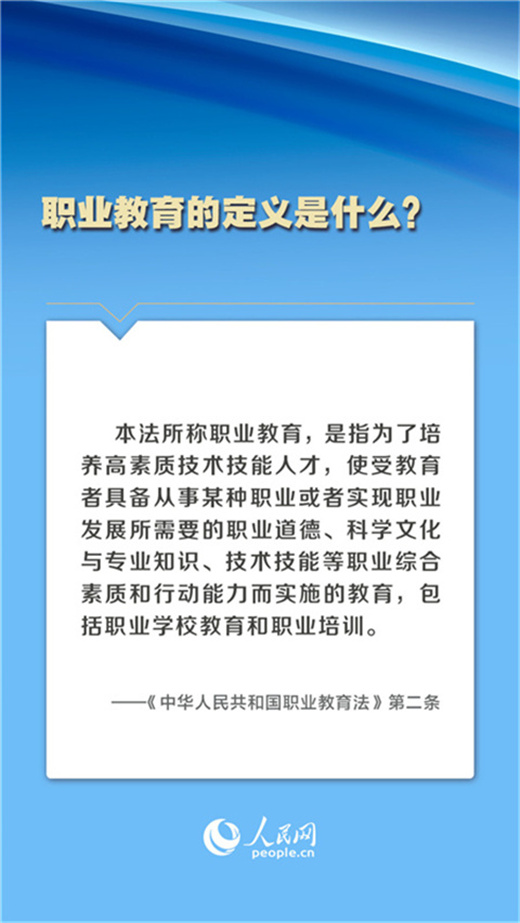 职业教育的定义是什么？

本法所称职业教育，是指为了培养高素质技术技能人才，使受教育者具备从事某种职业或者实现职业发展所需要的职业道德、科学文化与专业知识、技术技能等职业综合素质和行动能力而实施的教育，包括职业学校教育和职业培训。

——《中华人民共和国职业教育法》第二条

人民网
people.cn